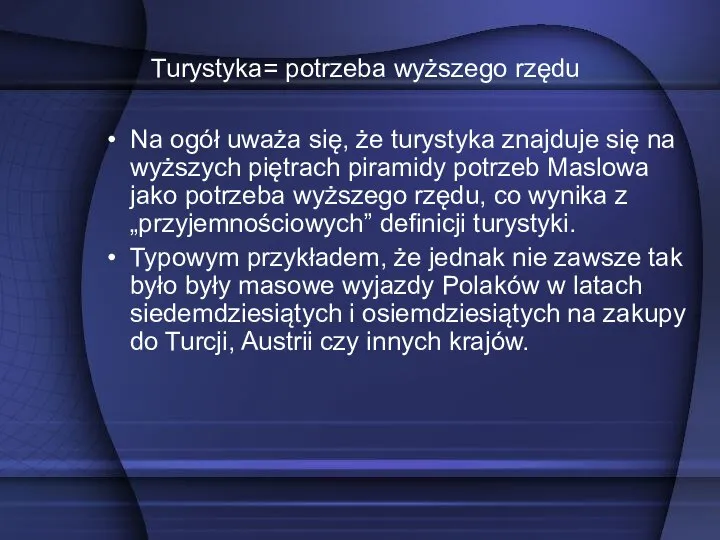 Turystyka= potrzeba wyższego rzędu

• Na ogół uważa się, że turystyka znajduje się na wyższych piętrach piramidy potrzeb Maslowa jako potrzeba wyższego rzędu, co wynika z „przyjemnościowych” definicji turystyki.

• Typowym przykładem, że jednak nie zawsze tak było były masowe wyjazdy Polaków w latach siedemdziesiątych i osiemdziesiątych na zakupy do Turcji, Austrii czy innych krajów.